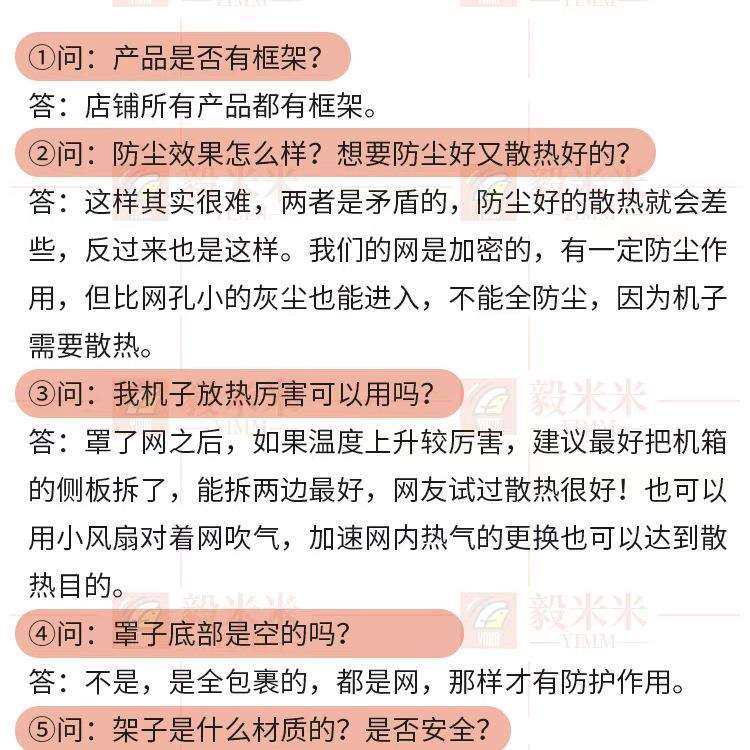 ①问：产品是否有框架？

答：店铺所有产品都有框架。

②问：防尘效果怎么样？想要防尘好又散热好的？

答：这样其实很难，两者是矛盾的，防尘好的散热就会差些，反过来也是这样。我们的网是加密的，有一定防尘作用，但比网孔小的灰尘也能进入，不能全防尘，因为机子需要散热。

③问：我机子放热厉害可以用吗？

答：罩了网之后，如果温度上升较厉害，建议最好把机箱的侧板拆了，能拆两边最好，网友试过散热很好！也可以用小风扇对着网吹气，加速网内热气的更换也可以达到散热目的。

④问：罩子底部是空的吗？

答：不是，是全包裹的，都是网，那样才有防护作用。

⑤问：架子是什么材质的？是否安全？

毅米米
YIMM